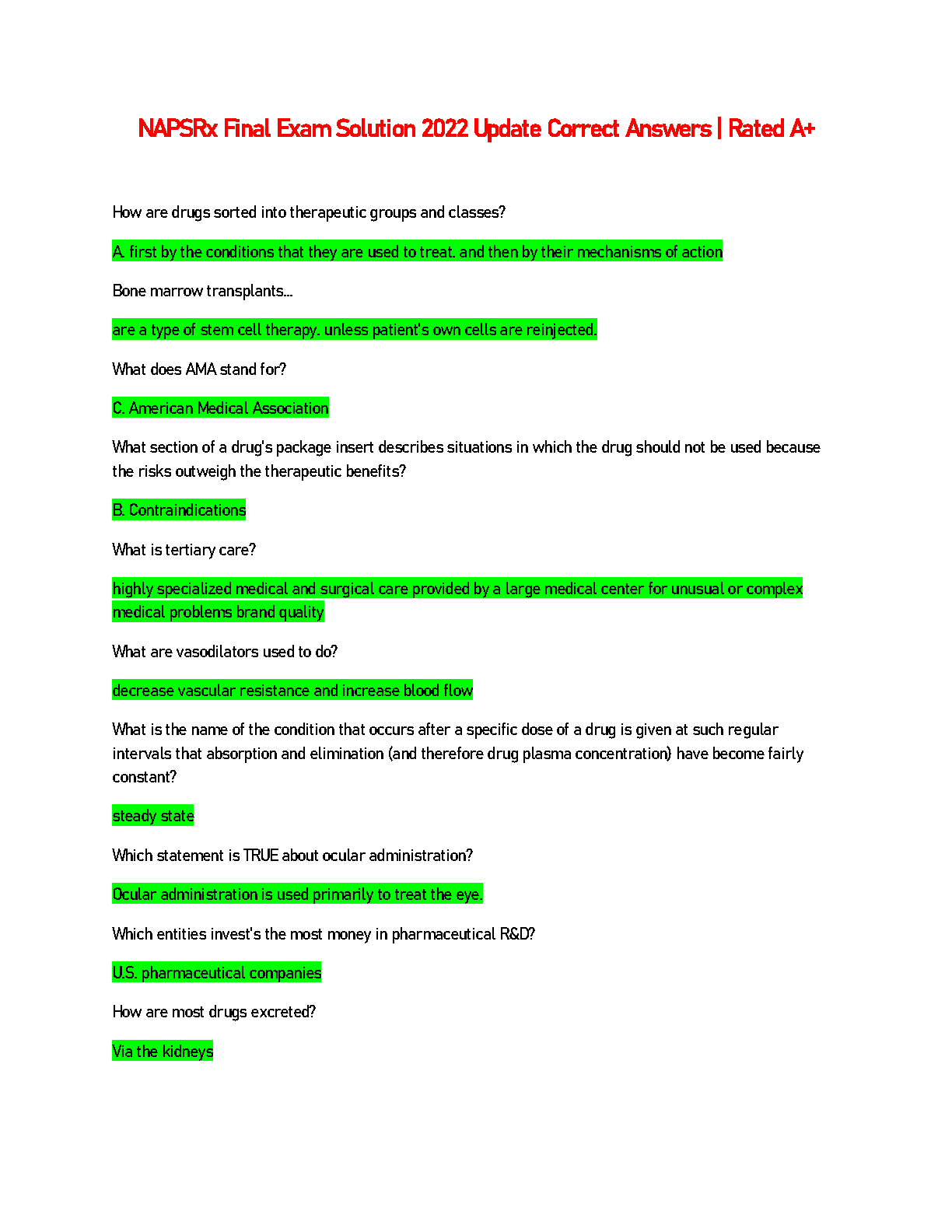 NAPSRx Final Exam Solution 2022 Update Correct Answers | Rated A+

How are drugs sorted into therapeutic groups and classes?

A. first by the conditions that they are used to treat. and then by their mechanisms of action

Bone marrow transplants...

are a type of stem cell therapy. unless patient's own cells are reinjected.

What does AMA stand for?

C. American Medical Association

What section of a drug's package insert describes situations in which the drug should not be used because the risks outweigh the therapeutic benefits?

B. Contraindications

What is tertiary care?

highly specialized medical and surgical care provided by a large medical center for unusual or complex medical problems brand quality

What are vasodilators used to do?

decrease vascular resistance and increase blood flow

What is the name of the condition that occurs after a specific dose of a drug is given at such regular intervals that absorption and elimination (and therefore drug plasma concentration) have become fairly constant?

steady state

Which statement is TRUE about ocular administration?

Ocular administration is used primarily to treat the eye.

Which entities invest's the most money in pharmaceutical R&D?

U.S. pharmaceutical companies

How are most drugs excreted?

Via the kidneys